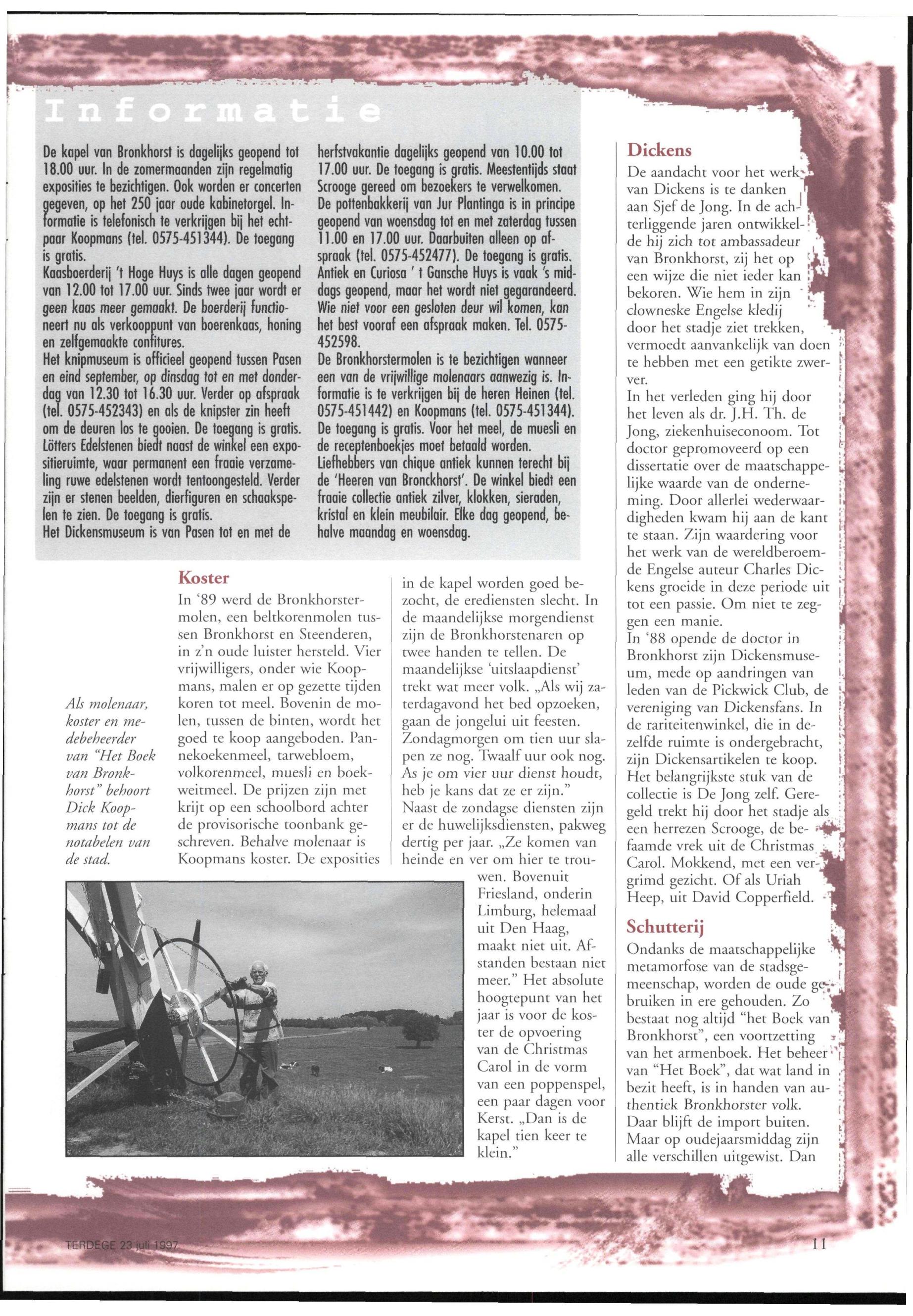 Informatie

De kapel van Bronkhorst is dagelijks geopend tot 18.00 uur. In de zomermaanden zijn regelmatig exposities te bezichtigen. Ook worden er concerten gegeven, op het 250 jaar oude kabinetorgel. Informatie is telefonisch te verkrijgen bij het echtpaar Koopmans (tel. 0575-451344). De toegang is gratis.
Kaasboerderij 't Hoge Huys is alle dagen geopend van 12.00 tot 17.00 uur. Sinds twee jaar wordt er geen kaas meer gemaakt. De boerderij functioneert nu als verkooppunt van boerenkaas, honing en zelfgemaakte confitures.
Het knipmuseum is officieel geopend tussen Pasen en eind september, op dinsdag tot en met donderdag van 12.30 tot 16.30 uur. Verder op afspraak (tel. 0575-452343) en als de knipster zin heeft om de deuren los te gooien. De toegang is gratis.
Lötters Edelstenen biedt naast de winkel een expositieruimte, waar permanent een fraaie verzameling ruwe edelstenen wordt tentoongesteld. Verder zijn er stenen beelden, dierfiguren en schaakspelen te zien. De toegang is gratis.
Het Dickensmuseum is van Pasen tot en met de herfstvakantie dagelijks geopend van 10.00 tot 17.00 uur. De toegang is gratis. Meestentijds staat Scrooge gereed om bezoekers te verwelkomen.
De pottenbakkerij van Jur Plantinga is in principe geopend van woensdag tot en met zaterdag tussen 11.00 en 17.00 uur. Daarbuiten alleen op afspraak (tel. 0575-452477). De toegang is gratis.
Antiek en Curiosa ' t Gansche Huys is vaak 's middags geopend, maar het wordt niet gegarandeerd. Wie niet voor een gesloten deur wil komen, kan het best vooraf een afspraak maken. Tel. 0575-452598.
De Bronkhorstermolen is te bezichtigen wanneer een van de vrijwillige molenaars aanwezig is. Informatie is te verkrijgen bij de heren Heinen (tel. 0575-451442) en Koopmans (tel. 0575-451344). De toegang is gratis. Voor het meel, de muesli en de receptenboekjes moet betaald worden.
Liefhebbers van chique antiek kunnen terecht bij de 'Heeren van Bronckhorst'. De winkel biedt een fraaie collectie antiek zilver, klokken, sieraden, kristal en klein meubilair. Elke dag geopend, behalve maandag en woensdag.

Als molenaar, koster en medebeheerder van "Het Boek van Bronkhorst" behoort Dick Koopmans tot de notabelen van de stad.

Koster
In '89 werd de Bronkhorstermolen, een beltkorenmolen tussen Bronkhorst en Steenderen, in z'n oude luister hersteld. Vier vrijwilligers, onder wie Koopmans, malen er op gezette tijden koren tot meel. Bovenin de molen, tussen de binten, wordt het goed te koop aangeboden. Pannekoekenmeel, tarwebloem, volkorenmeel, muesli en boekweitmeel. De prijzen zijn met krijt op een schoolbord achter de provisorische toonbank geschreven. Behalve molenaar is Koopmans koster. De exposities in de kapel worden goed bezocht, de erediensten slecht. In de maandelijkse morgendienst zijn de Bronkhorstenaren op twee handen te tellen. De maandelijkse 'uitslaapdienst' trekt wat meer volk. „Als wij zaterdagavond het bed opzoeken, gaan de jongelui uit feesten. Zondagmorgen om tien uur slapen ze nog. Twaalf uur ook nog. As je om vier uur dienst houdt, heb je kans dat ze er zijn."
Naast de zondagse diensten zijn er de huwelijksdiensten, pakweg dertig per jaar. „Ze komen van heinde en ver om hier te trouwen. Bovenuit Friesland, onderin Limburg, helemaal uit Den Haag, maakt niet uit. Afstanden bestaan niet meer." Het absolute hoogtepunt van het jaar is voor de koster de opvoering van de Christmas Carol in de vorm van een poppenspel, een paar dagen voor Kerst. „Dan is de kapel tien keer te klein."

Dickens
De aandacht voor het werk van Dickens is te danken aan Sjef de Jong. In de achterliggende jaren ontwikkelde hij zich tot ambassadeur van Bronkhorst, zij het op een wijze die niet ieder kan bekoren. Wie hem in zijn clowneske Engelse kledij door het stadje ziet trekken, vermoedt aanvankelijk van doen te hebben met een getikte zwerver.
In het verleden ging hij door het leven als dr. J.H. Th. de Jong, ziekenhuiseconoom. Tot doctor gepromoveerd op een dissertatie over de maatschappelijke waarde van de onderneming. Door allerlei wederwaardigheden kwam hij aan de kant te staan. Zijn waardering voor het werk van de wereldberoemde Engelse auteur Charles Dickens groeide in deze periode uit tot een passie. Om niet te zeggen een manie.
In '88 opende de doctor in Bronkhorst zijn Dickensmuseum, mede op aandringen van leden van de Pickwick Club, de vereniging van Dickensfans. In de rariteitenwinkel, die in dezelfde ruimte is ondergebracht, zijn Dickensartikelen te koop. Het belangrijkste stuk van de collectie is De Jong zelf. Geregeld trekt hij door het stadje als een herrezen Scrooge, de befaamde vrek uit de Christmas Carol. Mokkend, met een vergrimd gezicht. Of als Uriah Heep, uit David Copperfield.

Schutterij
Ondanks de maatschappelijke metamorfose van de stadsgemeenschap, worden de oude gebruiken in ere gehouden. Zo bestaat nog altijd "het Boek van Bronkhorst", een voortzetting van het armenboek. Het beheer van "Het Boek", dat wat land in bezit heeft, is in handen van authentiek Bronkhorster volk. Daar blijft de import buiten. Maar op oudejaarsmiddag zijn alle verschillen uitgewist. Dan

TERDEGE 23 juli 1997

11